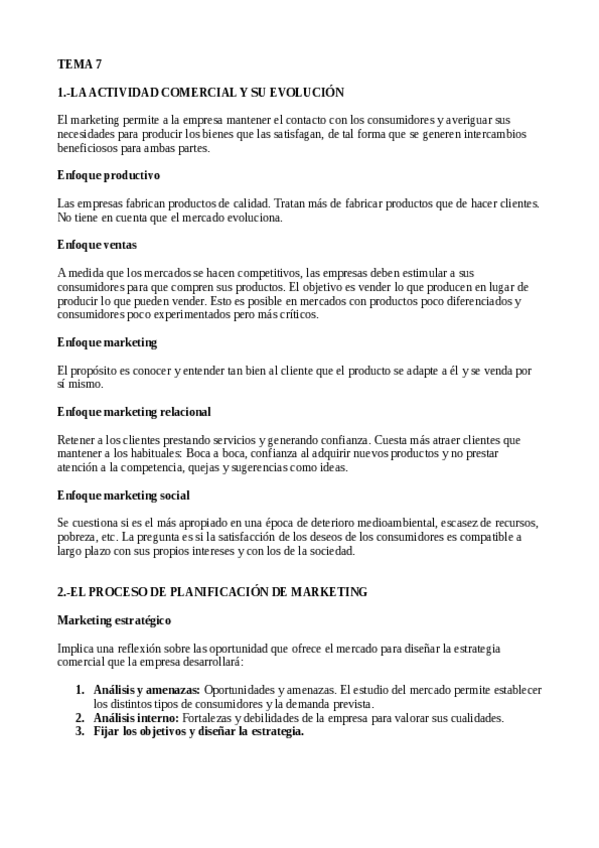 TEMA 7

1.-LA ACTIVIDAD COMERCIAL Y SU EVOLUCIÓN

El marketing permite a la empresa mantener el contacto con los consumidores y averiguar sus necesidades para producir los bienes que las satisfagan, de tal forma que se generen intercambios beneficiosos para ambas partes.

Enfoque productivo

Las empresas fabrican productos de calidad. Tratan más de fabricar productos que de hacer clientes. No tiene en cuenta que el mercado evoluciona.

Enfoque ventas

A medida que los mercados se hacen competitivos, las empresas deben estimular a sus consumidores para que compren sus productos. El objetivo es vender lo que producen en lugar de producir lo que pueden vender. Esto es posible en mercados con productos poco diferenciados y consumidores poco experimentados pero más críticos.

Enfoque marketing

El propósito es conocer y entender tan bien al cliente que el producto se adapte a él y se venda por sí mismo.

Enfoque marketing relacional

Retener a los clientes prestando servicios y generando confianza. Cuesta más atraer clientes que mantener a los habituales: Boca a boca, confianza al adquirir nuevos productos y no prestar atención a la competencia, quejas y sugerencias como ideas.

Enfoque marketing social

Se cuestiona si es el más apropiado en una época de deterioro medioambiental, escasez de recursos, pobreza, etc. La pregunta es si la satisfacción de los deseos de los consumidores es compatible a largo plazo con sus propios intereses y con los de la sociedad.

2.-EL PROCESO DE PLANIFICACIÓN DE MARKETING

Marketing estratégico

Implica una reflexión sobre las oportunidad que ofrece el mercado para diseñar la estrategia comercial que la empresa desarrollará:

1. Análisis y amenazas: Oportunidades y amenazas. El estudio del mercado permite establecer los distintos tipos de consumidores y la demanda prevista.
2. Análisis interno: Fortalezas y debilidades de la empresa para valorar sus cualidades.
3. Fijar los objetivos y diseñar la estrategia.